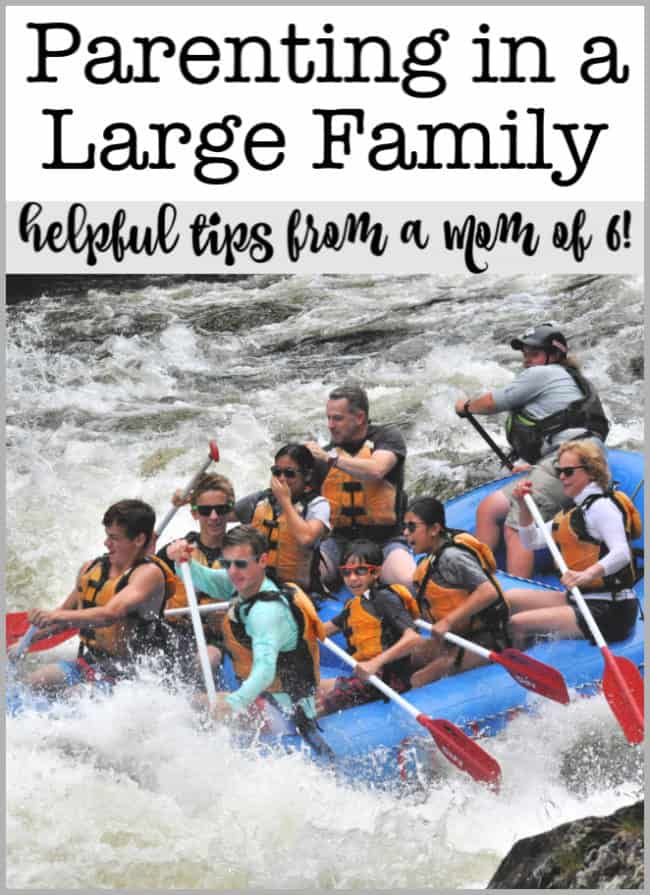 Parenting in a Large Family

helpful tips from a mom of 6!